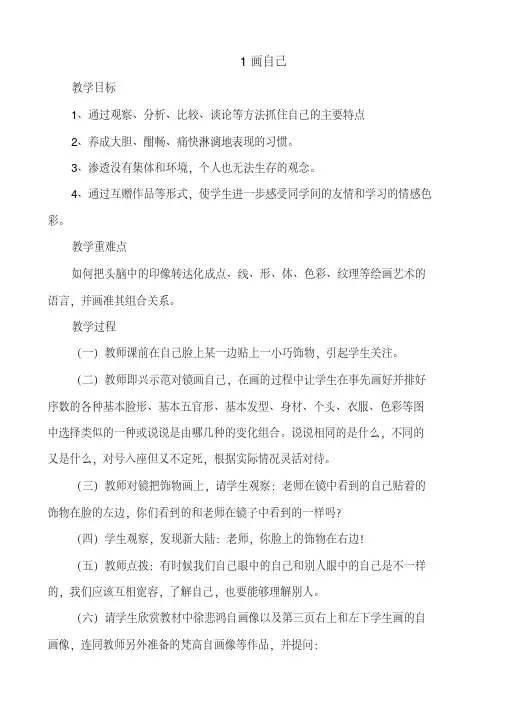 1 画自己

教学目标

1、通过观察、分析、比较、谈论等方法抓住自己的主要特点

2、养成大胆、酣畅、痛快淋漓地表现的习惯。

3、渗透没有集体和环境，个人也无法生存的观念。

4、通过互赠作品等形式，使学生进一步感受同学间的友情和学习的情感色彩。

教学重难点

如何把头脑中的印像转达化成点、线、形、体、色彩、纹理等绘画艺术的语言，并画准其组合关系。

教学过程

（一）教师课前在自己脸上某一边贴上一小巧饰物，引起学生关注。

（二）教师即兴示范对镜画自己，在画的过程中让学生在事先画好并排好序数的各种基本脸形、基本五官形、基本发型、身材、个头、衣服、色彩等图中选择类似的一种或说说是由哪几种的变化组合。说说相同的是什么，不同的又是什么，对号入座但又不定死，根据实际情况灵活对待。

（三）教师对镜把饰物画上，请学生观察：老师在镜中看到的自己贴着的饰物在脸的左边，你们看到的和老师在镜子中看到的一样吗？

（四）学生观察，发现新大陆：老师，你脸上的饰物在右边！

（五）教师点拨：有时候我们自己眼中的自己和别人眼中的自己是不一样的，我们应该互相宽容，了解自己，也要能够理解别人。

（六）请学生欣赏教材中徐悲鸿自画像以及第三页右上和左下学生画的自画像，连同教师另外准备的梵高自画像等作品，并提问：